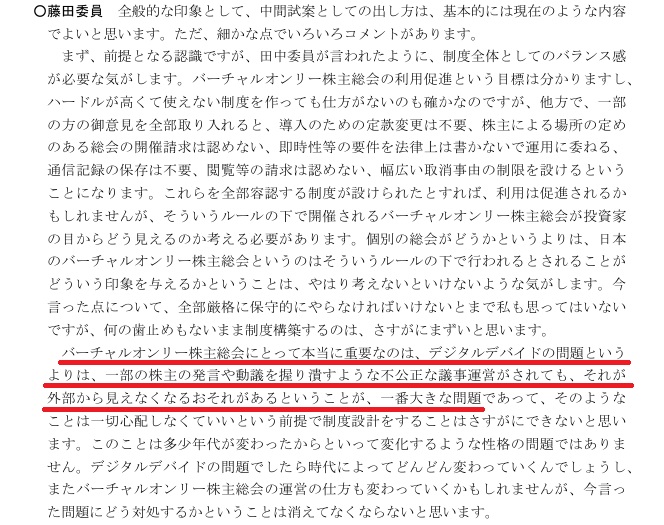 ○藤田委員　全般的な印象として、中間試案としての出し方は、基本的には現在のような内容でよいと思います。ただ、細かな点でいろいろコメントがあります。

まず、前提となる認識ですが、田中委員が言われたように、制度全体としてのバランス感が必要な気がします。バーチャルオンリー株主総会の利用促進という目標は分かりますし、ハードルが高くて使えない制度を作っても仕方がないのも確かなのですが、他方で、一部の方の御意見を全部取り入れると、導入のための定款変更は不要、株主による場所の定めのある総会の開催請求は認めない、即時性等の要件を法律上は書かないで運用に委ねる、通信記録の保存は不要、閲覧等の請求は認めない、幅広い取消事由の制限を設けるということになります。これらを全部容認する制度が設けられたとすれば、利用は促進されるかもしれませんが、そういうルールの下で開催されるバーチャルオンリー株主総会が投資家の目からどう見えるのか考える必要があります。個別の総会がどうかというよりは、日本のバーチャルオンリー株主総会というのはそういうルールの下で行われるとされることがどういう印象を与えるかということは、やはり考えないといけないような気がします。今言った点について、全部厳格に保守的にやらなければいけないとまで私も思ってはいないですが、何の歯止めもないまま制度構築するのは、さすがにまずいと思います。

バーチャルオンリー株主総会にとって本当に重要なのは、デジタルデバイドの問題というよりは、一部の株主の発言や動議を握り潰すような不公正な議事運営がされても、それが外部から見えなくなるおそれがあるということが、一番大きな問題であって、そのようなことは一切心配しなくていいという前提で制度設計をすることはさすがにできないと思います。このことは多少年代が変わったからといって変化するような性格の問題ではありません。デジタルデバイドの問題でしたら時代によってどんどん変わっていくんでしょうし、またバーチャルオンリー株主総会の運営の仕方も変わっていくかもしれませんが、今言った問題にどう対処するかということは消えてなくならないと思います。